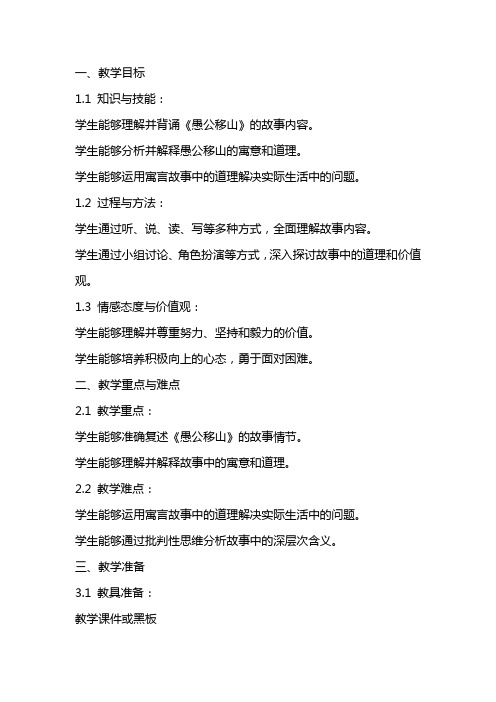 一、教学目标

1.1 知识与技能：

学生能够理解并背诵《愚公移山》的故事内容。

学生能够分析并解释愚公移山的寓意和道理。

学生能够运用寓言故事中的道理解决实际生活中的问题。

1.2 过程与方法：

学生通过听、说、读、写等多种方式，全面理解故事内容。

学生通过小组讨论、角色扮演等方式，深入探讨故事中的道理和价值观。

1.3 情感态度与价值观：

学生能够理解并尊重努力、坚持和毅力的价值。

学生能够培养积极向上的心态，勇于面对困难。

二、教学重点与难点

2.1 教学重点：

学生能够准确复述《愚公移山》的故事情节。

学生能够理解并解释故事中的寓意和道理。

2.2 教学难点：

学生能够运用寓言故事中的道理解决实际生活中的问题。

学生能够通过批判性思维分析故事中的深层次含义。

三、教学准备

3.1 教具准备：

教学课件或黑板